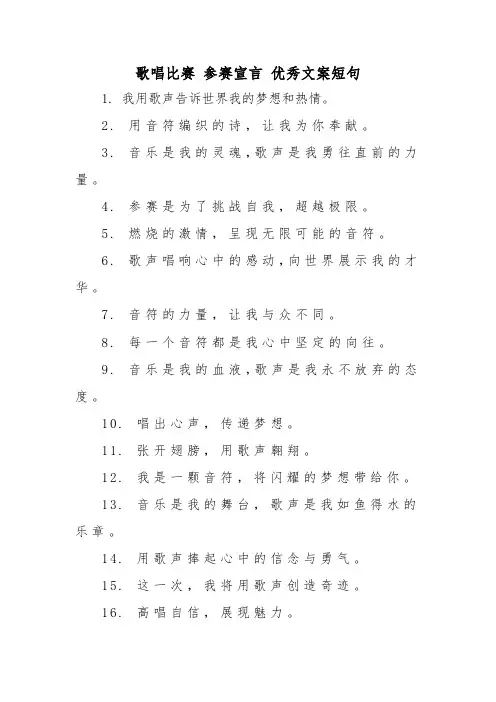 歌唱比赛 参赛宣言 优秀文案短句

1. 我用歌声告诉世界我的梦想和热情。

2. 用音符编织的诗，让我为你奉献。

3. 音乐是我的灵魂,歌声是我勇往直前的力量。

4. 参赛是为了挑战自我，超越极限。

5. 燃烧的激情，呈现无限可能的音符。

6. 歌声唱响心中的感动,向世界展示我的才华。

7. 音符的力量，让我与众不同。

8. 每一个音符都是我心中坚定的向往。

9. 音乐是我的血液,歌声是我永不放弃的态度。

10. 唱出心声，传递梦想。

11. 张开翅膀，用歌声翱翔。

12. 我是一颗音符，将闪耀的梦想带给你。

13. 音乐是我的舞台，歌声是我如鱼得水的乐章。

14. 用歌声捧起心中的信念与勇气。

15. 这一次，我将用歌声创造奇迹。

16. 高唱自信，展现魅力。